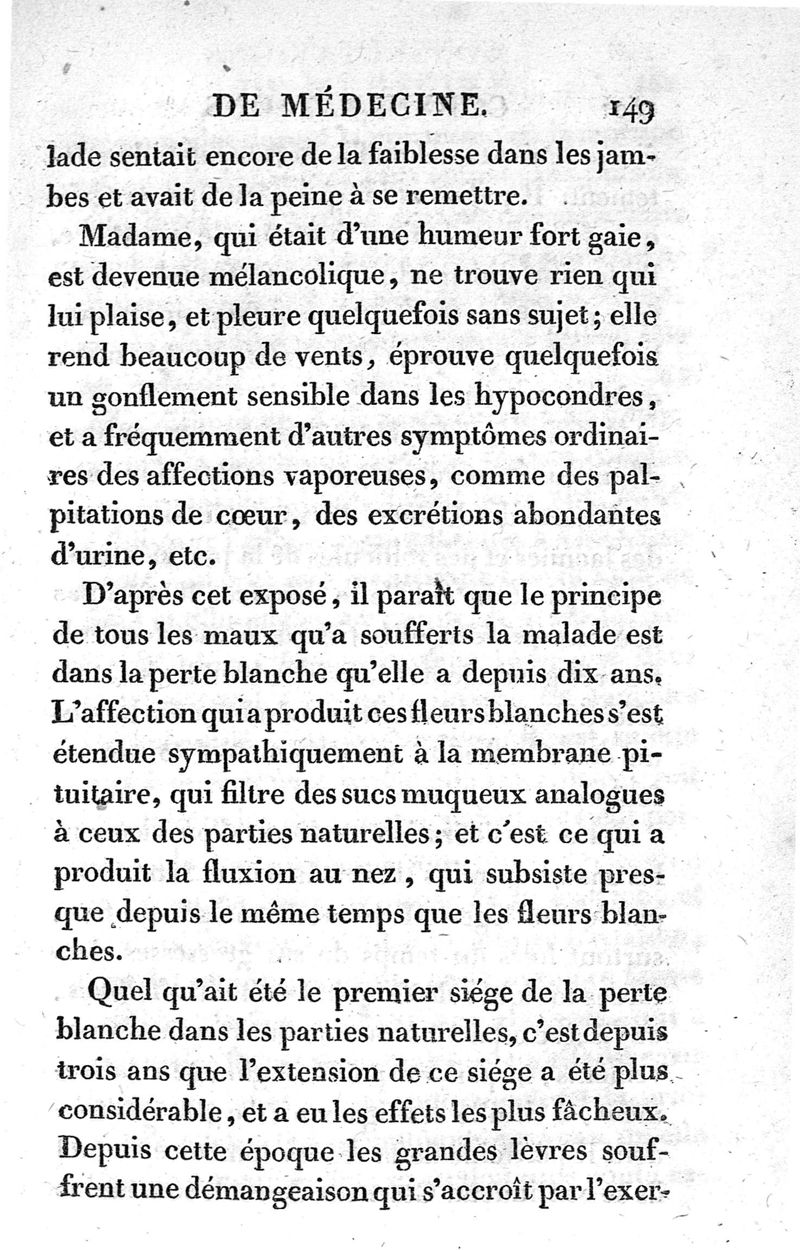 DE MÉDECINE. 149

lade sentait encore de la faiblesse dans les jambes et avait de la peine à se remettre.

Madame, qui était d'une humeur fort gaie, est devenue mélancolique, ne trouve rien qui lui plaise, et pleure quelquefois sans sujet; elle rend beaucoup de vents, éprouve quelquefois un gonflement sensible dans les hypocondres, et a fréquemment d'autres symptômes ordinaires des affections vaporeuses, comme des palpitations de cœur, des excrétions abondantes d'urine, etc.

D'après cet exposé, il paraît que le principe de tous les maux qu'a soufferts la malade est dans la perte blanche qu'elle a depuis dix ans. L'affection qui a produit ces fleurs blanches s'est étendue sympathiquement à la membrane pituitaire, qui filtre des sucs muqueux analogues à ceux des parties naturelles; et c'est ce qui a produit la fluxion au nez, qui subsiste presque depuis le même temps que les fleurs blanches.

Quel qu'ait été le premier siége de la perte blanche dans les parties naturelles, c'est depuis trois ans que l'extension de ce siége a été plus considérable, et a eu les effets les plus fâcheux. Depuis cette époque les grandes lèvres souffrent une démangeaison qui s'accroît par l'exer-